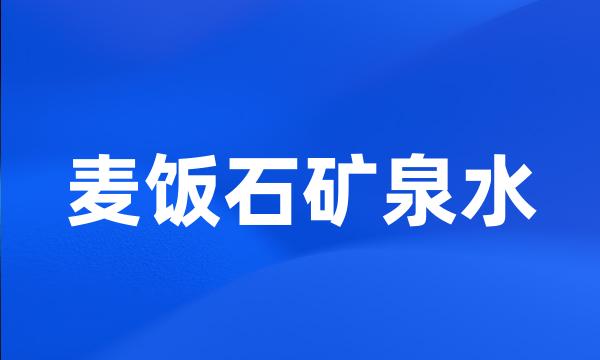 麦饭石矿泉水